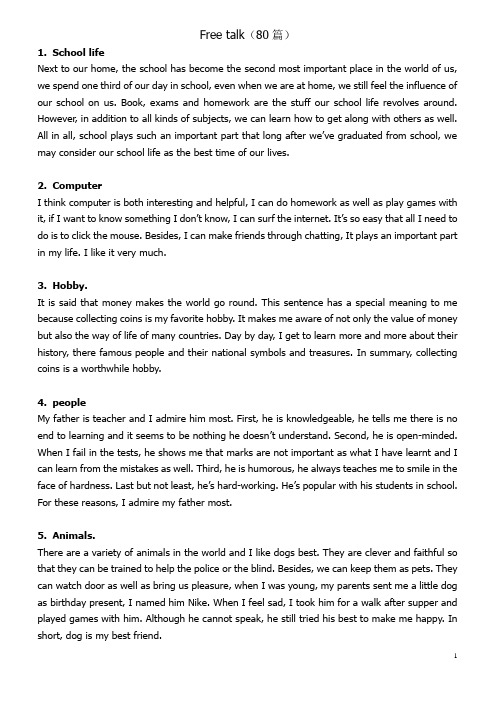 Free talk（80 篇）

1. School life
Next to our home, the school has become the second most important place in the world of us, we spend one third of our day in school, even when we are at home, we still feel the influence of our school on us. Book, exams and homework are the stuff our school life revolves around. However, in addition to all kinds of subjects, we can learn how to get along with others as well. All in all, school plays such an important part that long after we've graduated from school, we may consider our school life as the best time of our lives.

2. Computer
I think computer is both interesting and helpful, I can do homework as well as play games with it, if I want to know something I don't know, I can surf the internet. It's so easy that all I need to do is to click the mouse. Besides, I can make friends through chatting, It plays an important part in my life. I like it very much.

3. Hobby.
It is said that money makes the world go round. This sentence has a special meaning to me because collecting coins is my favorite hobby. It makes me aware of not only the value of money but also the way of life of many countries. Day by day, I get to learn more and more about their history, there famous people and their national symbols and treasures. In summary, collecting coins is a worthwhile hobby.

4. people
My father is teacher and I admire him most. First, he is knowledgeable, he tells me there is no end to learning and it seems to be nothing he doesn't understand. Second, he is open-minded. When I fail in the tests, he shows me that marks are not important as what I have learnt and I can learn from the mistakes as well. Third, he is humorous, he always teaches me to smile in the face of hardness. Last but not least, he's hard-working. He's popular with his students in school. For these reasons, I admire my father most.

5. Animals.
There are a variety of animals in the world and I like dogs best. They are clever and faithful so that they can be trained to help the police or the blind. Besides, we can keep them as pets. They can watch door as well as bring us pleasure, when I was young, my parents sent me a little dog as birthday present, I named him Nike. When I feel sad, I took him for a walk after supper and played games with him. Although he cannot speak, he still tried his best to make me happy. In short, dog is my best friend.

1